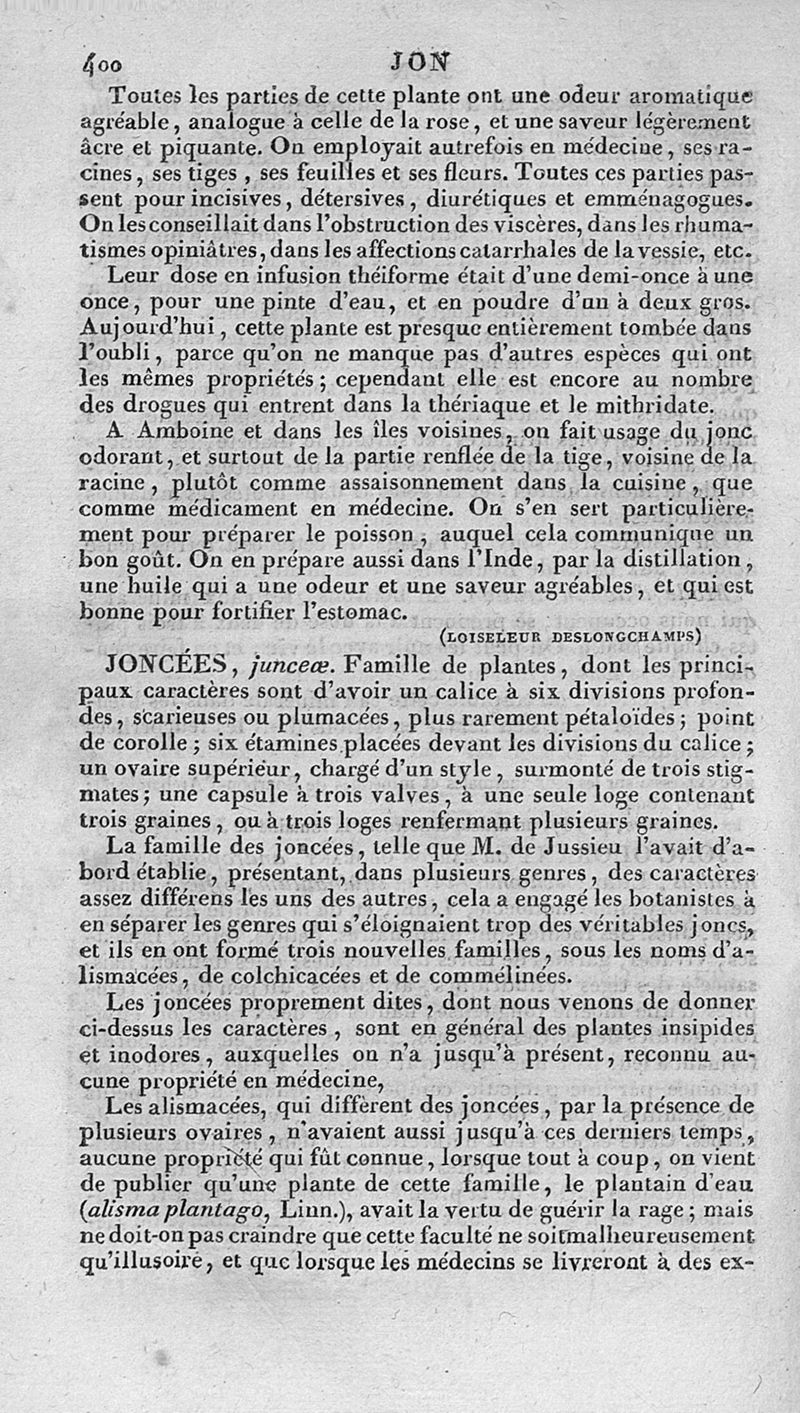 400 JON

Toutes les parties de cette plante ont une odeur aromatique agréable, analogue à celle de la rose, et une saveur légèrement âcre et piquante. On employait autrefois en médecine, ses racines, ses tiges, ses feuilles et ses fleurs. Toutes ces parties passent pour incisives, détersives, diurétiques et emménagogues. On les conseillait dans l'obstruction des viscères, dans les rhumatismes opiniâtres, dans les affections catarrhales de la vessie, etc.

Leur dose en infusion théiforme était d'une demi-once à une once, pour une pinte d'eau, et en poudre d'un à deux gros. Aujourd'hui, cette plante est presque entièrement tombée dans l'oubli, parce qu'on ne manque pas d'autres espèces qui ont les mêmes propriétés; cependant elle est encore au nombre des drogues qui entrent dans la thériaque et le mithridate.

A Amboine et dans les îles voisines, on fait usage du jonc odorant, et surtout de la partie renflée de la tige, voisine de la racine, plutôt comme assaisonnement dans la cuisine, que comme médicament en médecine. On s'en sert particulièrement pour préparer le poisson, auquel cela communique un bon goût. On en prépare aussi dans l'Inde, par la distillation, une huile qui a une odeur et une saveur agréables, et qui est bonne pour fortifier l'estomac.

(LOISELEUR DESLONGCHAMPS)

JONCÉES, junceæ. Famille de plantes, dont les principaux caractères sont d'avoir un calice à six divisions profondes, scarieuses ou plumacées, plus rarement pétaloïdes; point de corolle; six étamines placées devant les divisions du calice; un ovaire supérieur, chargé d'un style, surmonté de trois stigmates; une capsule à trois valves, à une seule loge contenant trois graines, ou à trois loges renfermant plusieurs graines.

La famille des joncées, telle que M. de Jussieu l'avait d'abord établie, présentant, dans plusieurs genres, des caractères assez différens les uns des autres, cela a engagé les botanistes à en séparer les genres qui s'éloignaient trop des véritables joncs, et ils en ont formé trois nouvelles familles, sous les noms d'alismacées, de colchicacées et de commélinées.

Les joncées proprement dites, dont nous venons de donner ci-dessus les caractères, sont en général des plantes insipides et inodores, auxquelles on n'a jusqu'à présent, reconnu aucune propriété en médecine,

Les alismacées, qui diffèrent des joncées, par la présence de plusieurs ovaires, n'avaient aussi jusqu'à ces derniers temps, aucune propriété qui fût connue, lorsque tout à coup, on vient de publier qu'une plante de cette famille, le plantain d'eau (alisma plantago, Linn.), avait la vertu de guérir la rage; mais ne doit-on pas craindre que cette faculté ne soit malheureusement qu'illusoire, et que lorsque les médecins se livreront à des ex-